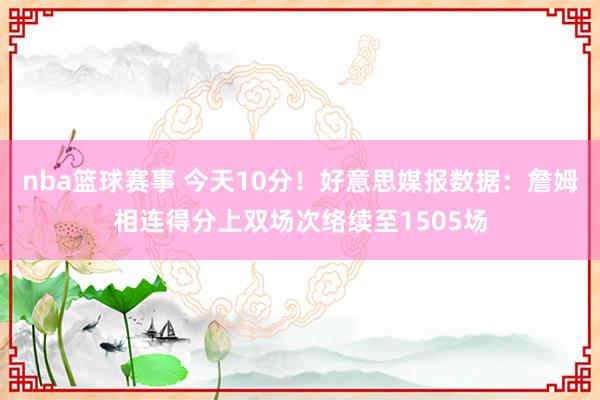 nba篮球赛事 今天10分！好意思媒报数据：詹姆相连得分上双场次络续至1505场